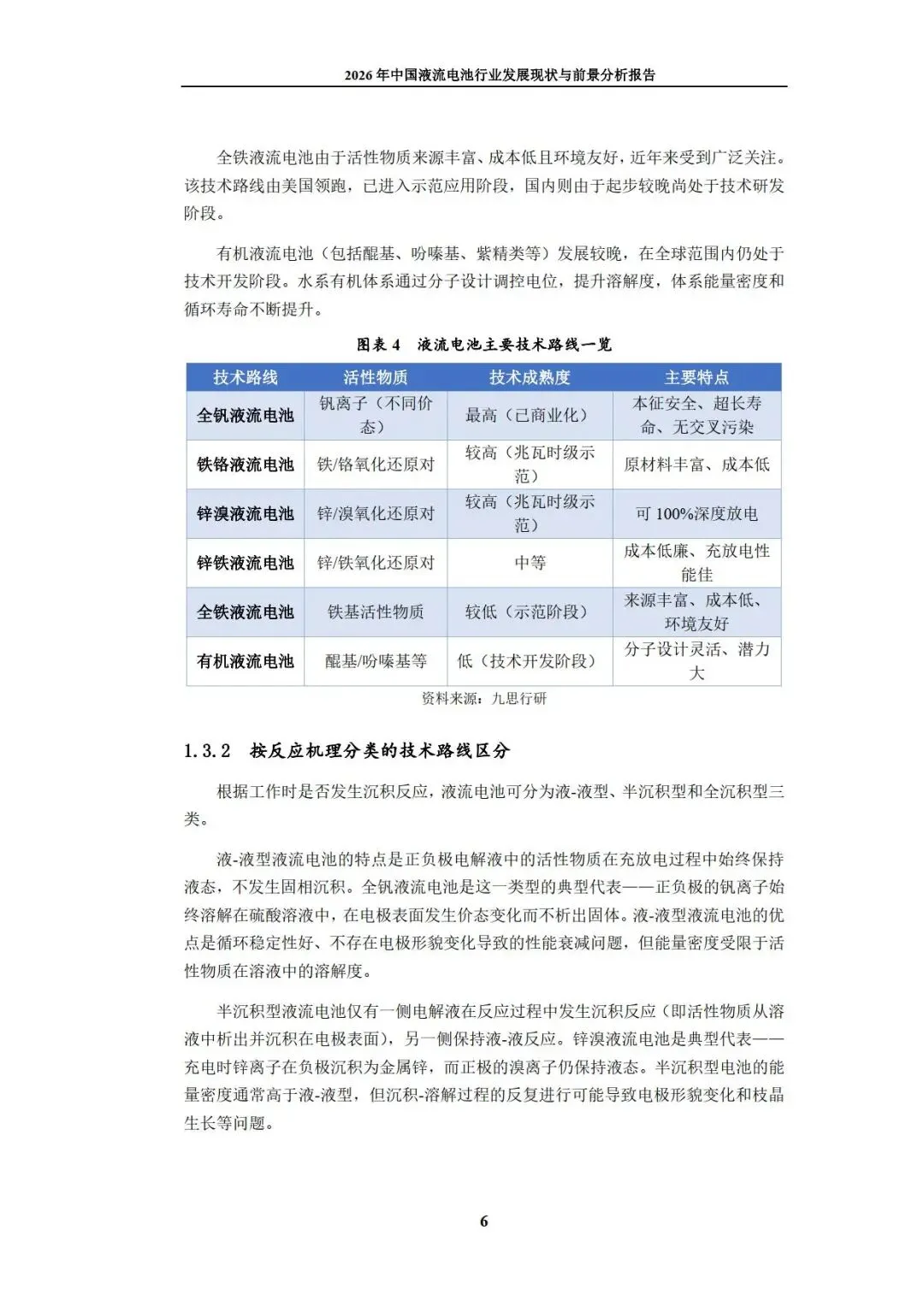 2026年中国液流电池行业发展现状与前景分析报告

全铁液流电池由于活性物质来源丰富、成本低且环境友好，近年来受到广泛关注。该技术路线由美国领跑，已进入示范应用阶段，国内则由于起步较晚尚处于技术研发阶段。

有机液流电池（包括醌基、吩嗪基、紫精类等）发展较晚，在全球范围内仍处于技术开发阶段。水系有机体系通过分子设计调控电位，提升溶解度，体系能量密度和循环寿命不断提升。

图表 4 液流电池主要技术路线一览

| 技术路线 | 活性物质 | 技术成熟度 | 主要特点 |
|---|---|---|---|
| 全钒液流电池 | 钒离子（不同价态） | 最高（已商业化） | 本征安全、超长寿命、无交叉污染 |
| 铁铬液流电池 | 铁/铬氧化还原对 | 较高（兆瓦时级示范） | 原材料丰富、成本低 |
| 锌溴液流电池 | 锌/溴氧化还原对 | 较高（兆瓦时级示范） | 可 100%深度放电 |
| 锌铁液流电池 | 锌/铁氧化还原对 | 中等 | 成本低廉、充放电性能佳 |
| 全铁液流电池 | 铁基活性物质 | 较低（示范阶段） | 来源丰富、成本低、环境友好 |
| 有机液流电池 | 醌基/吩嗪基等 | 低（技术开发阶段） | 分子设计灵活、潜力大 |

资料来源：九思行研

1.3.2 按反应机理分类的技术路线区分

根据工作时是否发生沉积反应，液流电池可分为液-液型、半沉积型和全沉积型三类。

液-液型液流电池的特点是正负极电解液中的活性物质在充放电过程中始终保持液态，不发生固相沉积。全钒液流电池是这一类型的典型代表——正负极的钒离子始终溶解在硫酸溶液中，在电极表面发生价态变化而不析出固体。液-液型液流电池的优点是循环稳定性好、不存在电极形貌变化导致的性能衰减问题，但能量密度受限于活性物质在溶液中的溶解度。

半沉积型液流电池仅有一侧电解液在反应过程中发生沉积反应（即活性物质从溶液中析出并沉积在电极表面），另一侧保持液-液反应。锌溴液流电池是典型代表——充电时锌离子在负极沉积为金属锌，而正极的溴离子仍保持液态。半沉积型电池的能量密度通常高于液-液型，但沉积-溶解过程的反复进行可能导致电极形貌变化和枝晶生长等问题。

6